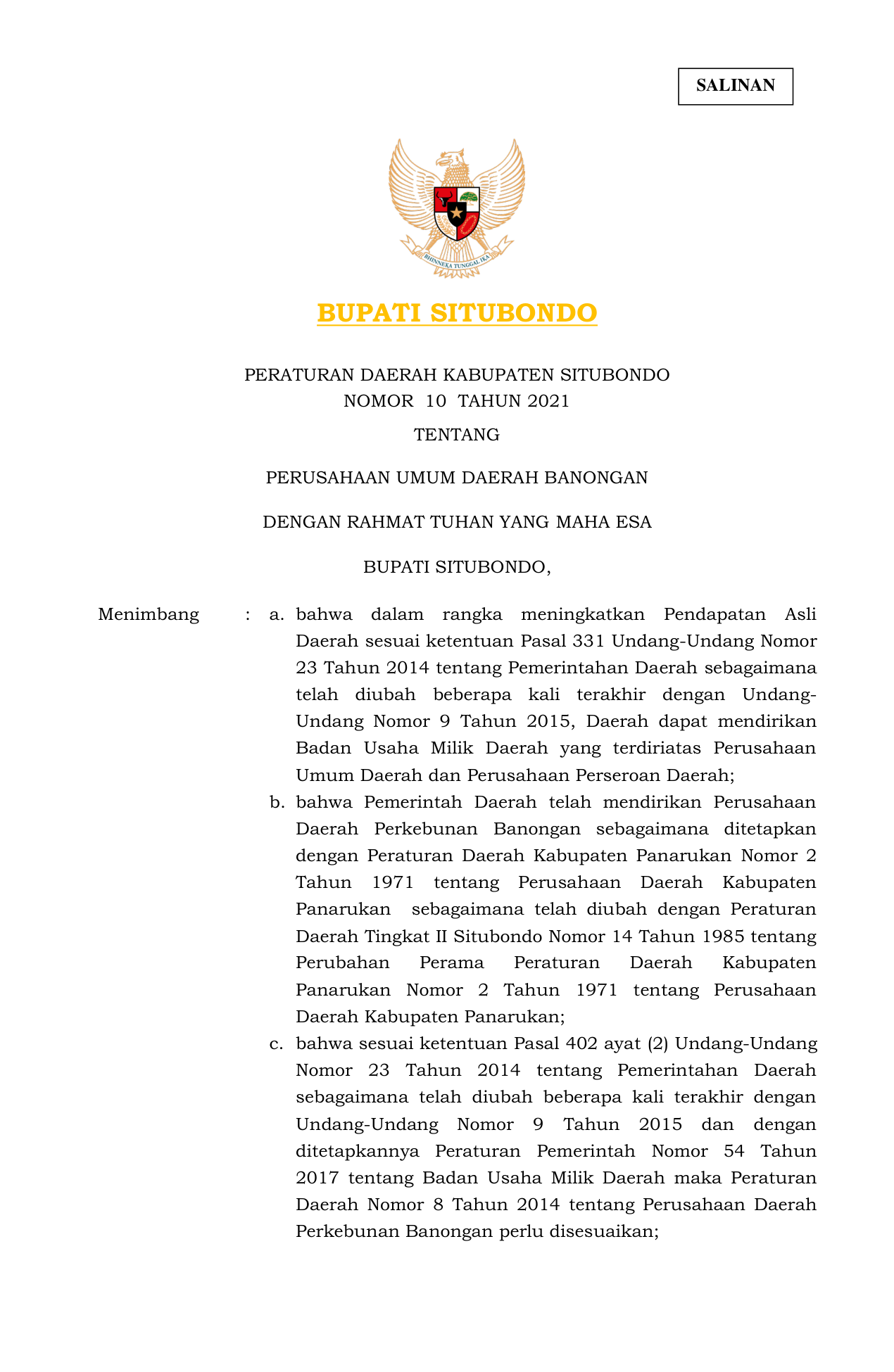 SALINAN

BHINNEKA TUNGGAL IKA

BUPATI SITUBONDO

PERATURAN DAERAH KABUPATEN SITUBONDO
NOMOR 10 TAHUN 2021

TENTANG

PERUSAHAAN UMUM DAERAH BANONGAN

DENGAN RAHMAT TUHAN YANG MAHA ESA

BUPATI SITUBONDO,

Menimbang : a. bahwa dalam rangka meningkatkan Pendapatan Asli Daerah sesuai ketentuan Pasal 331 Undang-Undang Nomor 23 Tahun 2014 tentang Pemerintahan Daerah sebagaimana telah diubah beberapa kali terakhir dengan Undang-Undang Nomor 9 Tahun 2015, Daerah dapat mendirikan Badan Usaha Milik Daerah yang terdiriatas Perusahaan Umum Daerah dan Perusahaan Perseroan Daerah;

b. bahwa Pemerintah Daerah telah mendirikan Perusahaan Daerah Perkebunan Banongan sebagaimana ditetapkan dengan Peraturan Daerah Kabupaten Panarukan Nomor 2 Tahun 1971 tentang Perusahaan Daerah Kabupaten Panarukan sebagaimana telah diubah dengan Peraturan Daerah Tingkat II Situbondo Nomor 14 Tahun 1985 tentang Perubahan Perama Peraturan Daerah Kabupaten Panarukan Nomor 2 Tahun 1971 tentang Perusahaan Daerah Kabupaten Panarukan;

c. bahwa sesuai ketentuan Pasal 402 ayat (2) Undang-Undang Nomor 23 Tahun 2014 tentang Pemerintahan Daerah sebagaimana telah diubah beberapa kali terakhir dengan Undang-Undang Nomor 9 Tahun 2015 dan dengan ditetapkannya Peraturan Pemerintah Nomor 54 Tahun 2017 tentang Badan Usaha Milik Daerah maka Peraturan Daerah Nomor 8 Tahun 2014 tentang Perusahaan Daerah Perkebunan Banongan perlu disesuaikan;